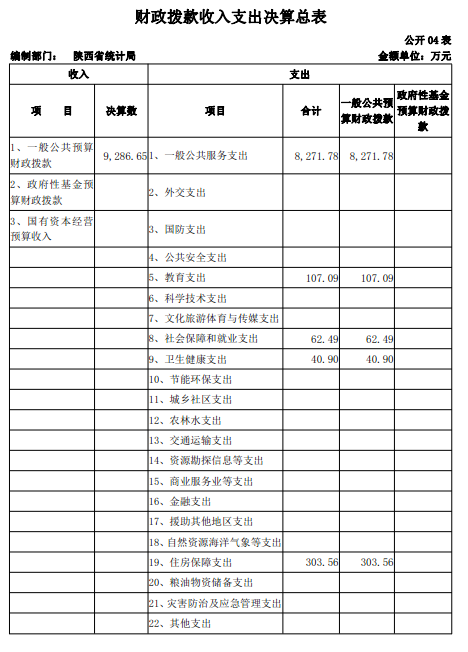 财政拨款收入支出决算总表

公开 04 表

编制部门： 陕西省统计局

金额单位：万元

| 收入 | | 支出 | | | |
|---|---|---|---|---|---|
| 项　目 | 决算数 | 项目 | 合计 | 一般公共预算财政拨款 | 政府性基金预算财政拨款 |
| 1、一般公共预算财政拨款 | 9,286.65 | 1、一般公共服务支出 | 8,271.78 | 8,271.78 | |
| 2、政府性基金预算财政拨款 | | 2、外交支出 | | | |
| 3、国有资本经营预算收入 | | 3、国防支出 | | | |
| | | 4、公共安全支出 | | | |
| | | 5、教育支出 | 107.09 | 107.09 | |
| | | 6、科学技术支出 | | | |
| | | 7、文化旅游体育与传媒支出 | | | |
| | | 8、社会保障和就业支出 | 62.49 | 62.49 | |
| | | 9、卫生健康支出 | 40.90 | 40.90 | |
| | | 10、节能环保支出 | | | |
| | | 11、城乡社区支出 | | | |
| | | 12、农林水支出 | | | |
| | | 13、交通运输支出 | | | |
| | | 14、资源勘探信息等支出 | | | |
| | | 15、商业服务业等支出 | | | |
| | | 16、金融支出 | | | |
| | | 17、援助其他地区支出 | | | |
| | | 18、自然资源海洋气象等支出 | | | |
| | | 19、住房保障支出 | 303.56 | 303.56 | |
| | | 20、粮油物资储备支出 | | | |
| | | 21、灾害防治及应急管理支出 | | | |
| | | 22、其他支出 | | | |